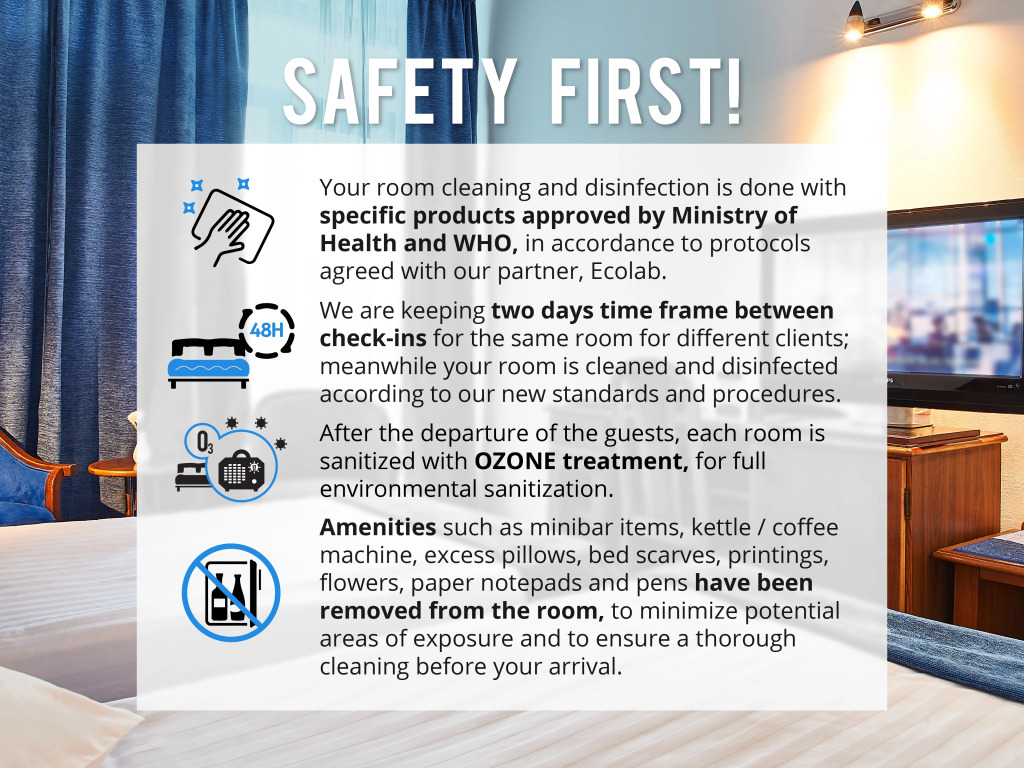 SAFETY FIRST!

Your room cleaning and disinfection is done with specific products approved by Ministry of Health and WHO, in accordance to protocols agreed with our partner, Ecolab.

48H

We are keeping two days time frame between check-ins for the same room for different clients; meanwhile your room is cleaned and disinfected according to our new standards and procedures.

$O_3$

After the departure of the guests, each room is sanitized with OZONE treatment, for full environmental sanitization.

Amenities such as minibar items, kettle / coffee machine, excess pillows, bed scarves, printings, flowers, paper notepads and pens have been removed from the room, to minimize potential areas of exposure and to ensure a thorough cleaning before your arrival.